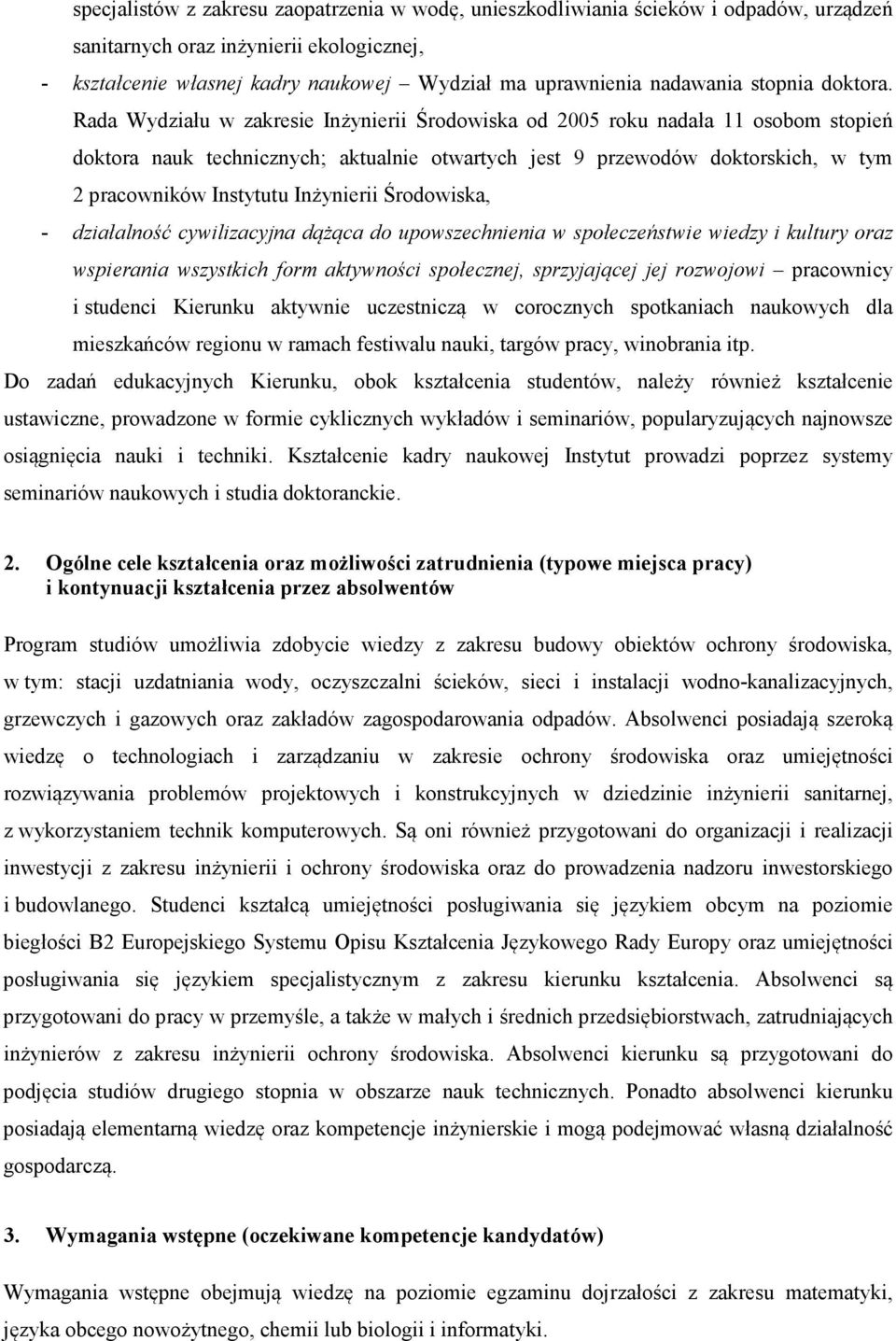 specjalistów z zakresu zaopatrzenia w wodę, unieszkodliwiania ścieków i odpadów, urządzeń sanitarnych oraz inżynierii ekologicznej,

- kształcenie własnej kadry naukowej – Wydział ma uprawnienia nadawania stopnia doktora. Rada Wydziału w zakresie Inżynierii Środowiska od 2005 roku nadała 11 osobom stopień doktora nauk technicznych; aktualnie otwartych jest 9 przewodów doktorskich, w tym 2 pracowników Instytutu Inżynierii Środowiska,

- działalność cywilizacyjna dążąca do upowszechnienia w społeczeństwie wiedzy i kultury oraz wspierania wszystkich form aktywności społecznej, sprzyjającej jej rozwojowi – pracownicy i studenci Kierunku aktywnie uczestniczą w corocznych spotkaniach naukowych dla mieszkańców regionu w ramach festiwalu nauki, targów pracy, winobrania itp.

Do zadań edukacyjnych Kierunku, obok kształcenia studentów, należy również kształcenie ustawiczne, prowadzone w formie cyklicznych wykładów i seminariów, popularyzujących najnowsze osiągnięcia nauki i techniki. Kształcenie kadry naukowej Instytut prowadzi poprzez systemy seminariów naukowych i studia doktoranckie.

2. Ogólne cele kształcenia oraz możliwości zatrudnienia (typowe miejsca pracy) i kontynuacji kształcenia przez absolwentów

Program studiów umożliwia zdobycie wiedzy z zakresu budowy obiektów ochrony środowiska, w tym: stacji uzdatniania wody, oczyszczalni ścieków, sieci i instalacji wodno-kanalizacyjnych, grzewczych i gazowych oraz zakładów zagospodarowania odpadów. Absolwenci posiadają szeroką wiedzę o technologiach i zarządzaniu w zakresie ochrony środowiska oraz umiejętności rozwiązywania problemów projektowych i konstrukcyjnych w dziedzinie inżynierii sanitarnej, z wykorzystaniem technik komputerowych. Są oni również przygotowani do organizacji i realizacji inwestycji z zakresu inżynierii i ochrony środowiska oraz do prowadzenia nadzoru inwestorskiego i budowlanego. Studenci kształcą umiejętności posługiwania się językiem obcym na poziomie biegłości B2 Europejskiego Systemu Opisu Kształcenia Językowego Rady Europy oraz umiejętności posługiwania się językiem specjalistycznym z zakresu kierunku kształcenia. Absolwenci są przygotowani do pracy w przemyśle, a także w małych i średnich przedsiębiorstwach, zatrudniających inżynierów z zakresu inżynierii ochrony środowiska. Absolwenci kierunku są przygotowani do podjęcia studiów drugiego stopnia w obszarze nauk technicznych. Ponadto absolwenci kierunku posiadają elementarną wiedzę oraz kompetencje inżynierskie i mogą podejmować własną działalność gospodarczą.

3. Wymagania wstępne (oczekiwane kompetencje kandydatów)

Wymagania wstępne obejmują wiedzę na poziomie egzaminu dojrzałości z zakresu matematyki, języka obcego nowożytnego, chemii lub biologii i informatyki.